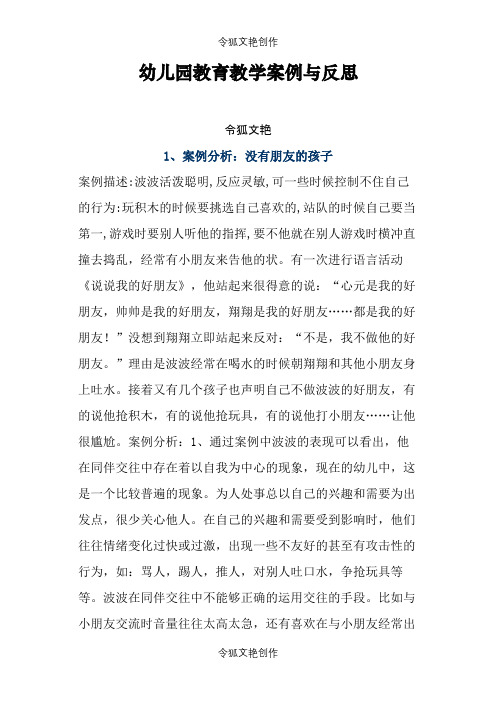 令狐文艳创作

幼儿园教育教学案例与反思

令狐文艳

1、案例分析：没有朋友的孩子

案例描述:波波活泼聪明,反应灵敏,可一些时候控制不住自己的行为:玩积木的时候要挑选自己喜欢的,站队的时候自己要当第一,游戏时要别人听他的指挥,要不他就在别人游戏时横冲直撞去捣乱，经常有小朋友来告他的状。有一次进行语言活动《说说我的好朋友》，他站起来很得意的说：“心元是我的好朋友，帅帅是我的好朋友，翔翔是我的好朋友……都是我的好朋友！”没想到翔翔立即站起来反对：“不是，我不做他的好朋友。”理由是波波经常在喝水的时候朝翔翔和其他小朋友身上吐水。接着又有几个孩子也声明自己不做波波的好朋友，有的说他抢积木，有的说他抢玩具，有的说他打小朋友……让他很尴尬。案例分析：1、通过案例中波波的表现可以看出，他在同伴交往中存在着以自我为中心的现象，现在的幼儿中，这是一个比较普遍的现象。为人处事总以自己的兴趣和需要为出发点，很少关心他人。在自己的兴趣和需要受到影响时，他们往往情绪变化过快或过激，出现一些不友好的甚至有攻击性的行为，如：骂人，踢人，推人，对别人吐口水，争抢玩具等等。波波在同伴交往中不能够正确的运用交往的手段。比如与小朋友交流时音量往往太高太急，还有喜欢在与小朋友经常出

令狐文艳创作